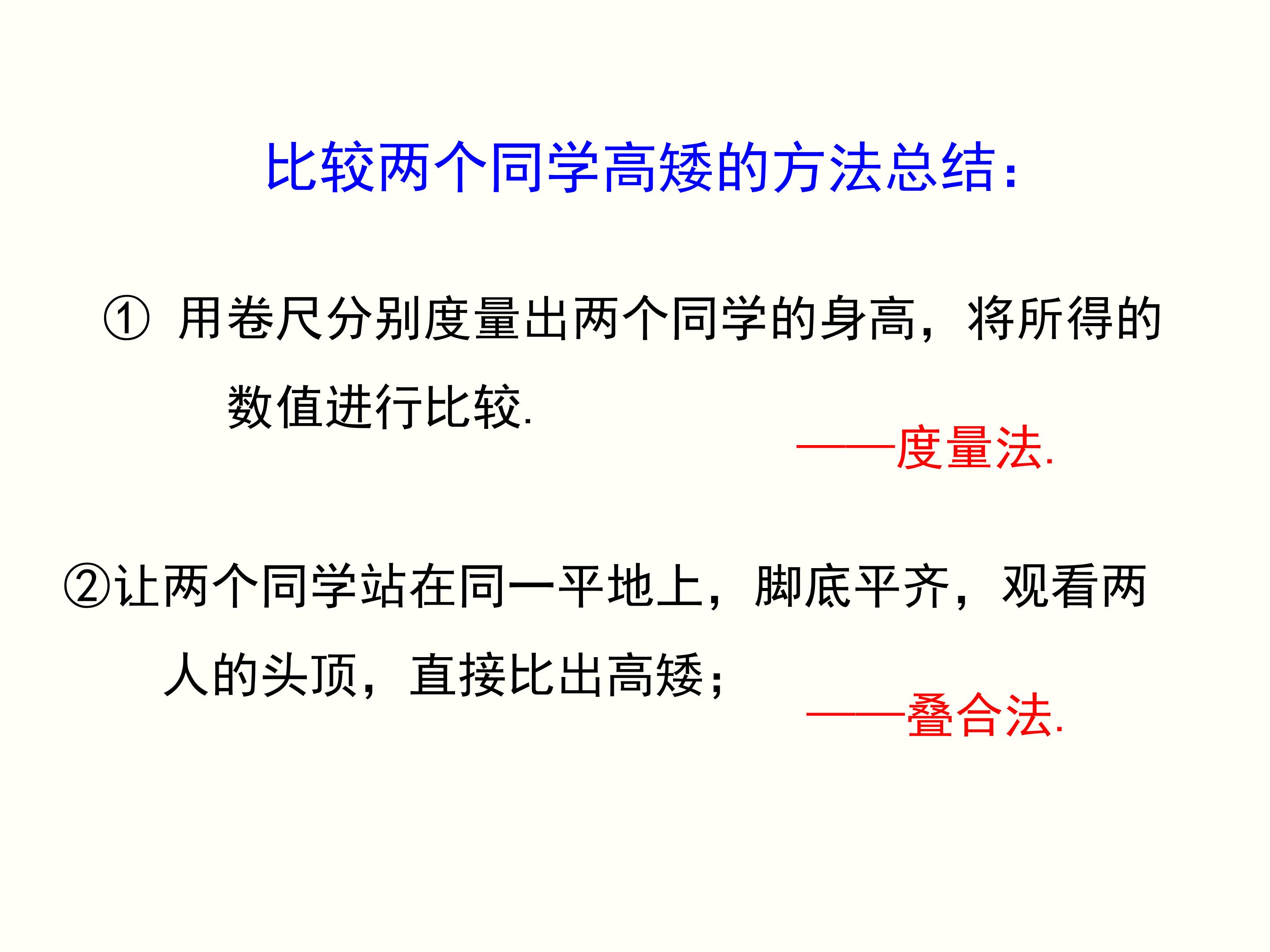 比较两个同学高矮的方法总结:

①用卷尺分别度量出两个同学的身高，将所得的数值进行比较.

——度量法.

②让两个同学站在同一平地上，脚底平齐，观看两人的头顶，直接比出高矮；

——叠合法.